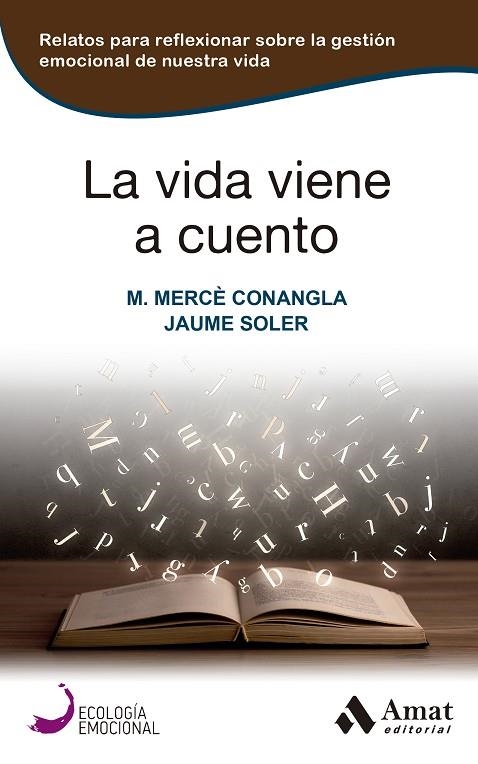 Relatos para reflexionar sobre la gestión emocional de nuestra vida

La vida viene a cuento

M. MERCÈ CONANGLA
JAUME SOLER

ECOLOGÍA EMOCIONAL

Amat editorial